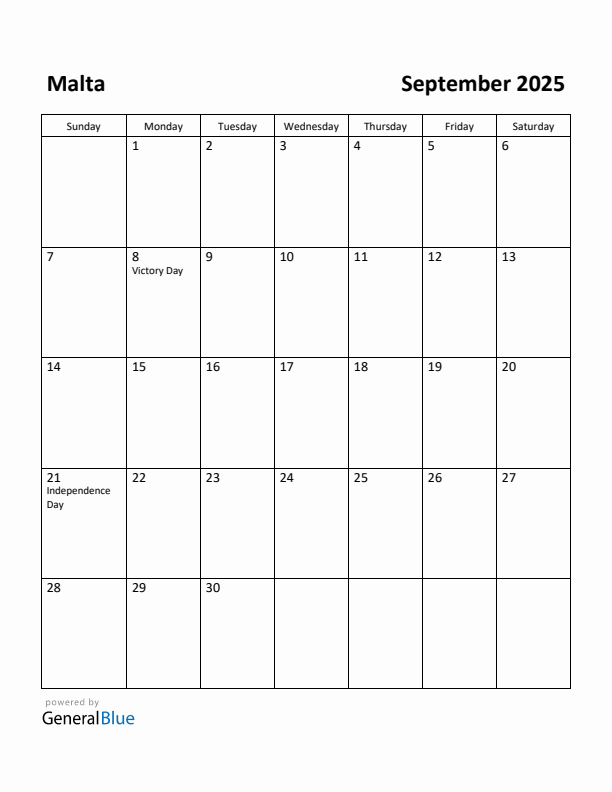 Malta

September 2025

| Sunday | Monday | Tuesday | Wednesday | Thursday | Friday | Saturday |
|---|---|---|---|---|---|---|
| | 1 | 2 | 3 | 4 | 5 | 6 |
| 7 | 8 Victory Day | 9 | 10 | 11 | 12 | 13 |
| 14 | 15 | 16 | 17 | 18 | 19 | 20 |
| 21 Independence Day | 22 | 23 | 24 | 25 | 26 | 27 |
| 28 | 29 | 30 | | | | |

powered by
GeneralBlue